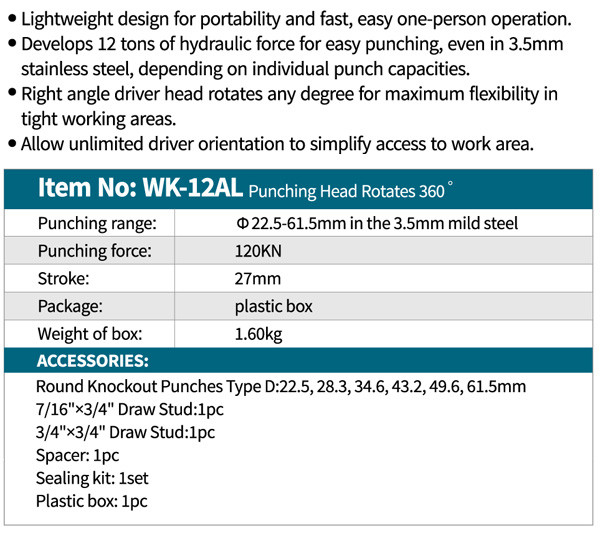 • Lightweight design for portability and fast, easy one-person operation.
• Develops 12 tons of hydraulic force for easy punching, even in 3.5mm stainless steel, depending on individual punch capacities.
• Right angle driver head rotates any degree for maximum flexibility in tight working areas.
• Allow unlimited driver orientation to simplify access to work area.

Item No: WK-12AL Punching Head Rotates 360°

| Punching range: | Φ 22.5-61.5mm in the 3.5mm mild steel |
|---|---|
| Punching force: | 120KN |
| Stroke: | 27mm |
| Package: | plastic box |
| Weight of box: | 1.60kg |

ACCESSORIES:

Round Knockout Punches Type D:22.5, 28.3, 34.6, 43.2, 49.6, 61.5mm
7/16"×3/4" Draw Stud:1pc
3/4"×3/4" Draw Stud:1pc
Spacer: 1pc
Sealing kit: 1set
Plastic box: 1pc